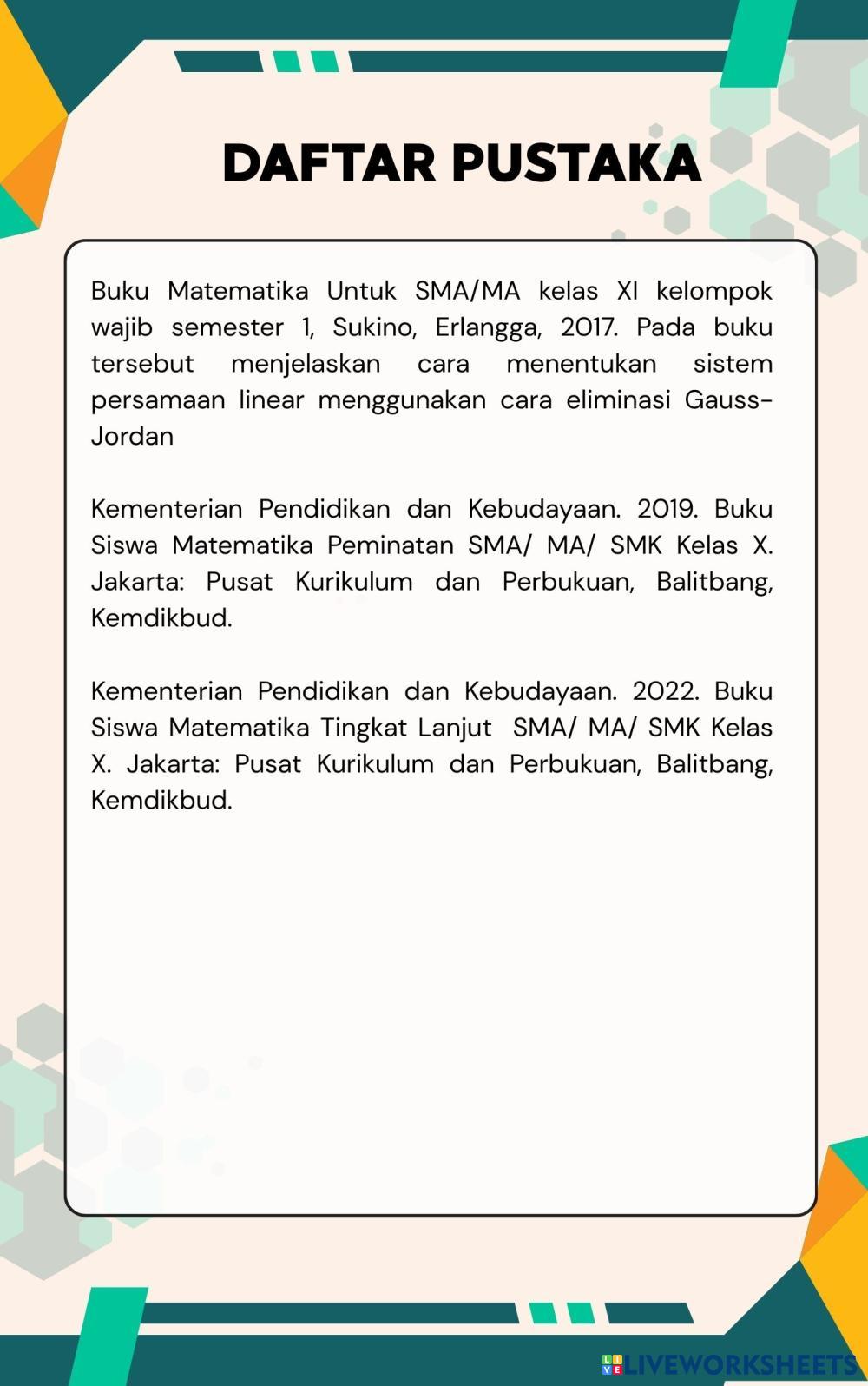 DAFTAR PUSTAKA

Buku Matematika Untuk SMA/MA kelas XI kelompok wajib semester 1, Sukino, Erlangga, 2017. Pada buku tersebut menjelaskan cara menentukan sistem persamaan linear menggunakan cara eliminasi Gauss-Jordan

Kementerian Pendidikan dan Kebudayaan. 2019. Buku Siswa Matematika Peminatan SMA/ MA/ SMK Kelas X. Jakarta: Pusat Kurikulum dan Perbukuan, Balitbang, Kemdikbud.

Kementerian Pendidikan dan Kebudayaan. 2022. Buku Siswa Matematika Tingkat Lanjut SMA/ MA/ SMK Kelas X. Jakarta: Pusat Kurikulum dan Perbukuan, Balitbang, Kemdikbud.

LIVEWORKSHEETS